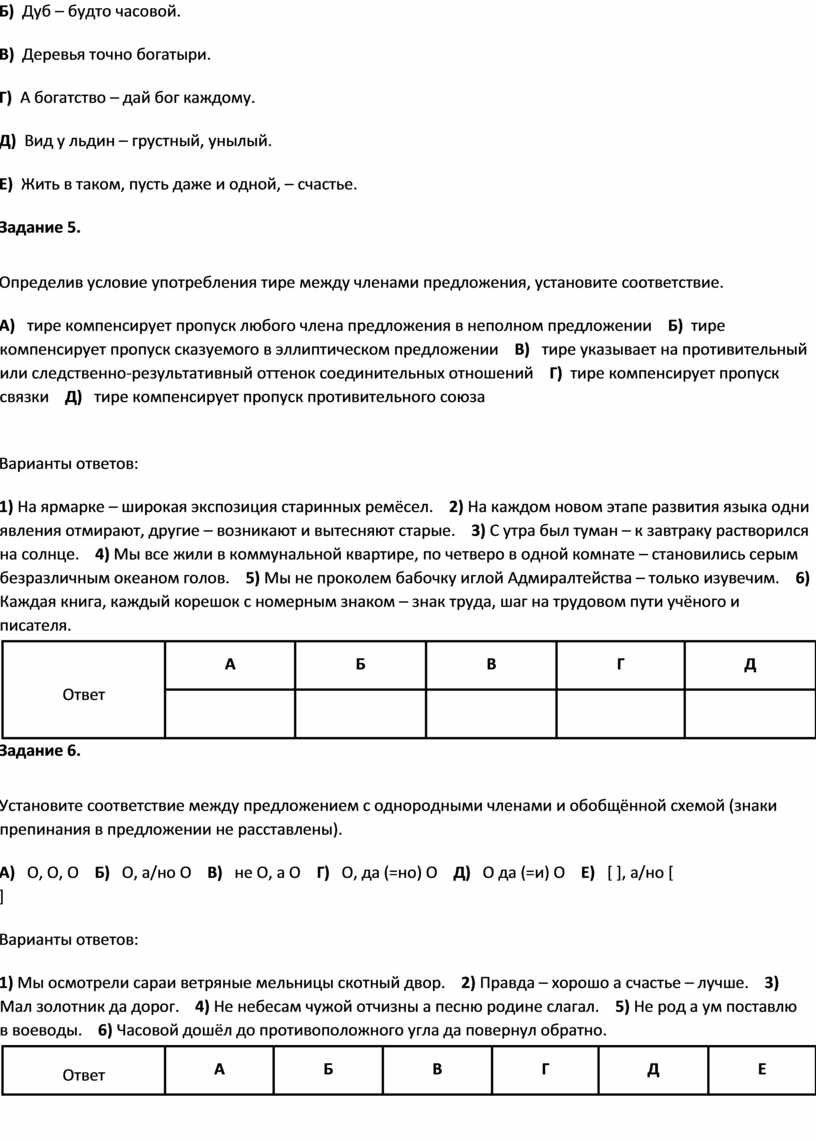 Б) Дуб – будто часовой.

В) Деревья точно богатыри.

Г) А богатство – дай бог каждому.

Д) Вид у льдин – грустный, унылый.

Е) Жить в таком, пусть даже и одной, – счастье.

Задание 5.

Определив условие употребления тире между членами предложения, установите соответствие.

А) тире компенсирует пропуск любого члена предложения в неполном предложении Б) тире компенсирует пропуск сказуемого в эллиптическом предложении В) тире указывает на противительный или следственно-результативный оттенок соединительных отношений Г) тире компенсирует пропуск связки Д) тире компенсирует пропуск противительного союза

Варианты ответов:

1) На ярмарке – широкая экспозиция старинных ремёсел. 2) На каждом новом этапе развития языка одни явления отмирают, другие – возникают и вытесняют старые. 3) С утра был туман – к завтраку растворился на солнце. 4) Мы все жили в коммунальной квартире, по четверо в одной комнате – становились серым безразличным океаном голов. 5) Мы не проколем бабочку иглой Адмиралтейства – только изувечим. 6) Каждая книга, каждый корешок с номерным знаком – знак труда, шаг на трудовом пути учёного и писателя.

| Ответ | А | Б | В | Г | Д |
|---|---|---|---|---|---|
| | | | | | |

Задание 6.

Установите соответствие между предложением с однородными членами и обобщённой схемой (знаки препинания в предложении не расставлены).

А) О, О, О Б) О, а/но О В) не О, а О Г) О, да (=но) О Д) О да (=и) О Е) [ ], а/но [ ]

Варианты ответов:

1) Мы осмотрели сараи ветряные мельницы скотный двор. 2) Правда – хорошо а счастье – лучше. 3) Мал золотник да дорог. 4) Не небесам чужой отчизны а песню родине слагал. 5) Не род а ум поставлю в воеводы. 6) Часовой дошёл до противоположного угла да повернул обратно.

| Ответ | А | Б | В | Г | Д | Е |
|---|---|---|---|---|---|---|